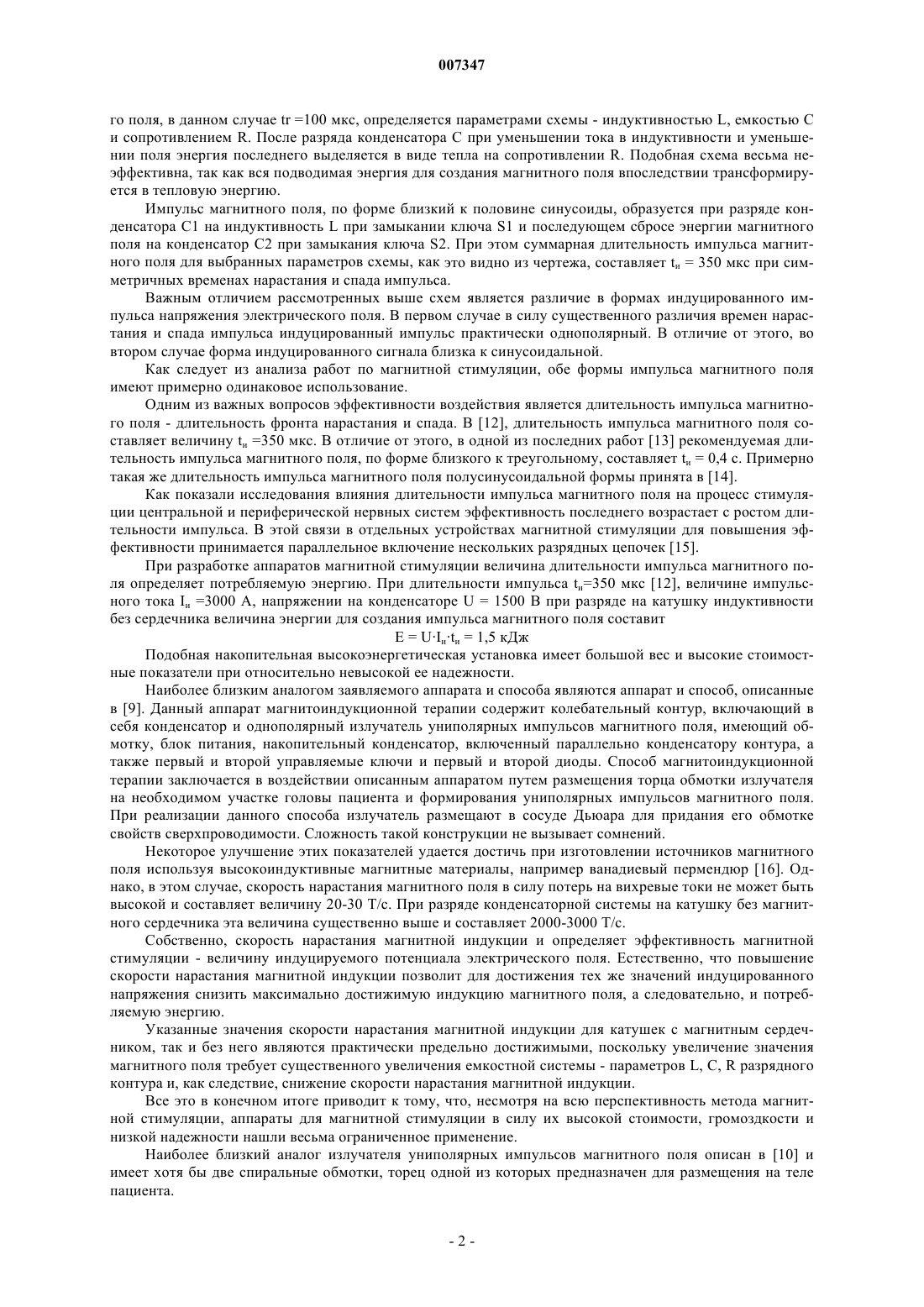 007347

го поля, в данном случае tr =100 мкс, определяется параметрами схемы - индуктивностью L, емкостью C и сопротивлением R. После разряда конденсатора C при уменьшении тока в индуктивности и уменьшении поля энергия последнего выделяется в виде тепла на сопротивлении R. Подобная схема весьма неэффективна, так как вся подводимая энергия для создания магнитного поля впоследствии трансформируется в тепловую энергию.

Импульс магнитного поля, по форме близкий к половине синусоиды, образуется при разряде конденсатора C1 на индуктивность L при замыкании ключа S1 и последующем сбросе энергии магнитного поля на конденсатор C2 при замыкания ключа S2. При этом суммарная длительность импульса магнитного поля для выбранных параметров схемы, как это видно из чертежа, составляет $t_и$ = 350 мкс при симметричных временах нарастания и спада импульса.

Важным отличием рассмотренных выше схем является различие в формах индуцированного импульса напряжения электрического поля. В первом случае в силу существенного различия времен нарастания и спада импульса индуцированный импульс практически однополярный. В отличие от этого, во втором случае форма индуцированного сигнала близка к синусоидальной.

Как следует из анализа работ по магнитной стимуляции, обе формы импульса магнитного поля имеют примерно одинаковое использование.

Одним из важных вопросов эффективности воздействия является длительность импульса магнитного поля - длительность фронта нарастания и спада. В [12], длительность импульса магнитного поля составляет величину $t_и$ =350 мкс. В отличие от этого, в одной из последних работ [13] рекомендуемая длительность импульса магнитного поля, по форме близкого к треугольному, составляет $t_и$ = 0,4 с. Примерно такая же длительность импульса магнитного поля полусинусоидальной формы принята в [14].

Как показали исследования влияния длительности импульса магнитного поля на процесс стимуляции центральной и периферической нервных систем эффективность последнего возрастает с ростом длительности импульса. В этой связи в отдельных устройствах магнитной стимуляции для повышения эффективности принимается параллельное включение нескольких разрядных цепочек [15].

При разработке аппаратов магнитной стимуляции величина длительности импульса магнитного поля определяет потребляемую энергию. При длительности импульса $t_и$=350 мкс [12], величине импульсного тока $I_и$ =3000 А, напряжении на конденсаторе U = 1500 В при разряде на катушку индуктивности без сердечника величина энергии для создания импульса магнитного поля составит

$E = U \cdot I_и \cdot t_и = 1,5$ кДж

Подобная накопительная высокоэнергетическая установка имеет большой вес и высокие стоимостные показатели при относительно невысокой ее надежности.

Наиболее близким аналогом заявляемого аппарата и способа являются аппарат и способ, описанные в [9]. Данный аппарат магнитоиндукционной терапии содержит колебательный контур, включающий в себя конденсатор и однополярный излучатель униполярных импульсов магнитного поля, имеющий обмотку, блок питания, накопительный конденсатор, включенный параллельно конденсатору контура, а также первый и второй управляемые ключи и первый и второй диоды. Способ магнитоиндукционной терапии заключается в воздействии описанным аппаратом путем размещения торца обмотки излучателя на необходимом участке головы пациента и формирования униполярных импульсов магнитного поля. При реализации данного способа излучатель размещают в сосуде Дьюара для придания его обмотке свойств сверхпроводимости. Сложность такой конструкции не вызывает сомнений.

Некоторое улучшение этих показателей удается достичь при изготовлении источников магнитного поля используя высокоиндуктивные магнитные материалы, например ванадиевый пермендюр [16]. Однако, в этом случае, скорость нарастания магнитного поля в силу потерь на вихревые токи не может быть высокой и составляет величину 20-30 Т/с. При разряде конденсаторной системы на катушку без магнитного сердечника эта величина существенно выше и составляет 2000-3000 Т/с.

Собственно, скорость нарастания магнитной индукции и определяет эффективность магнитной стимуляции - величину индуцируемого потенциала электрического поля. Естественно, что повышение скорости нарастания магнитной индукции позволит для достижения тех же значений индуцированного напряжения снизить максимально достижимую индукцию магнитного поля, а следовательно, и потребляемую энергию.

Указанные значения скорости нарастания магнитной индукции для катушек с магнитным сердечником, так и без него являются практически предельно достижимыми, поскольку увеличение значения магнитного поля требует существенного увеличения емкостной системы - параметров L, C, R разрядного контура и, как следствие, снижение скорости нарастания магнитной индукции.

Все это в конечном итоге приводит к тому, что, несмотря на всю перспективность метода магнитной стимуляции, аппараты для магнитной стимуляции в силу их высокой стоимости, громоздкости и низкой надежности нашли весьма ограниченное применение.

Наиболее близкий аналог излучателя униполярных импульсов магнитного поля описан в [10] и имеет хотя бы две спиральные обмотки, торец одной из которых предназначен для размещения на теле пациента.

- 2 -